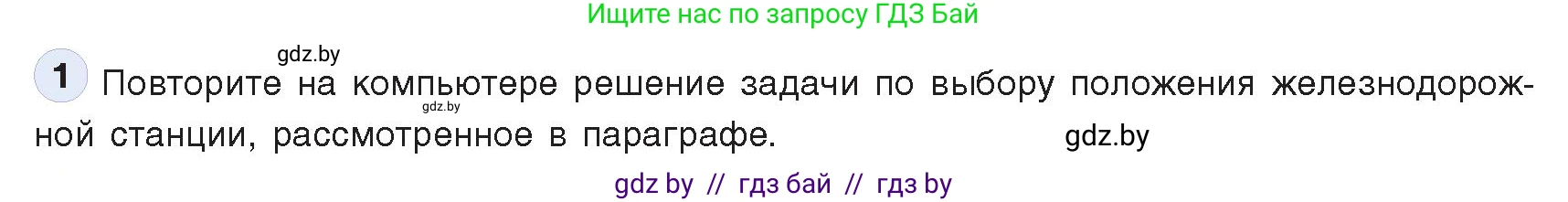 Ищите нас по запросу ГДЗ Бай

gdz.by

1 Повторите на компьютере решение задачи по выбору положения железнодорожной станции, рассмотренное в параграфе.

gdz.by

gdz.by

gdz by // гдз бай // гдз by